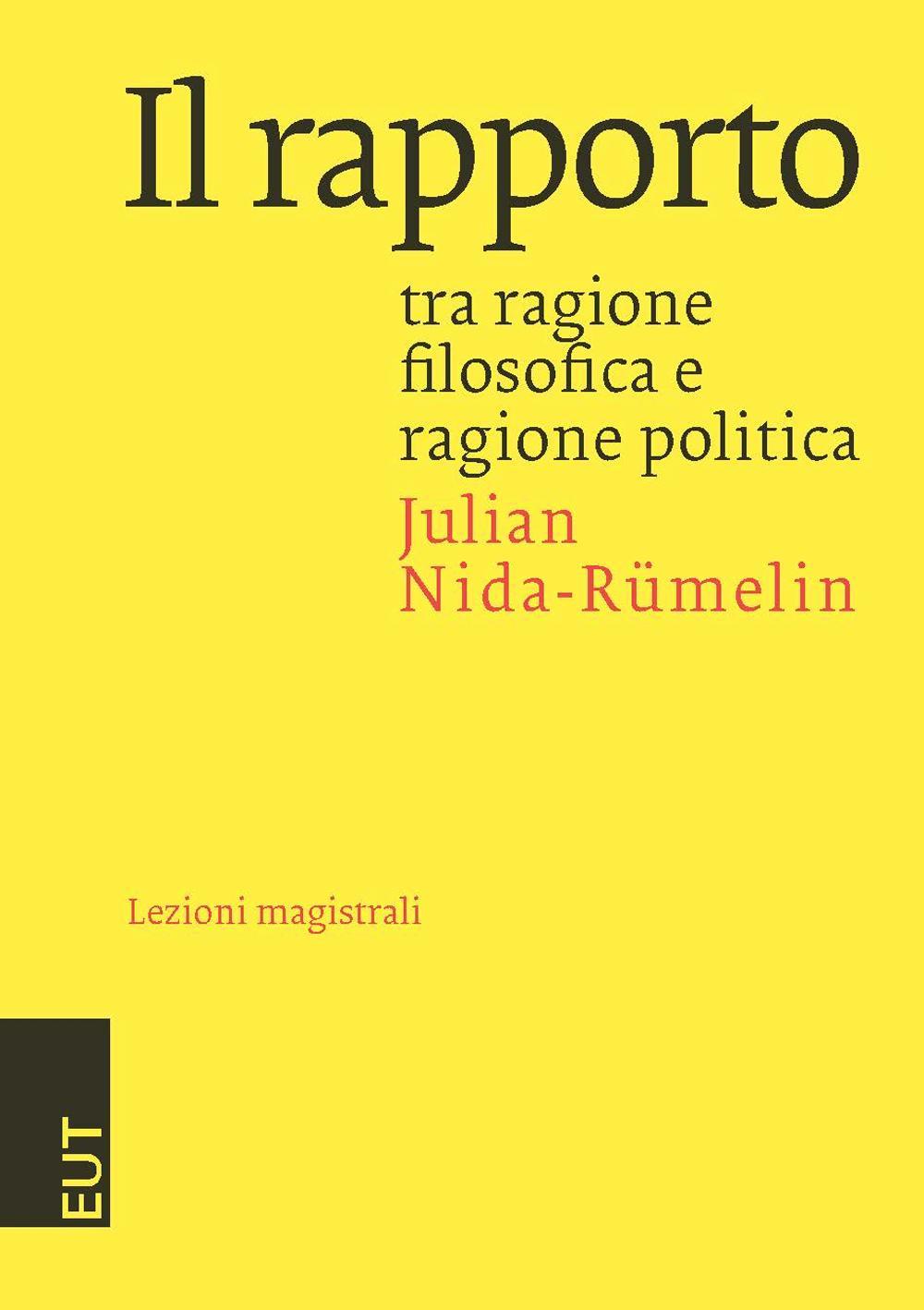 Il rapporto

tra ragione filosofica e ragione politica

Julian Nida-Rümelin

Lezioni magistrali

EUT